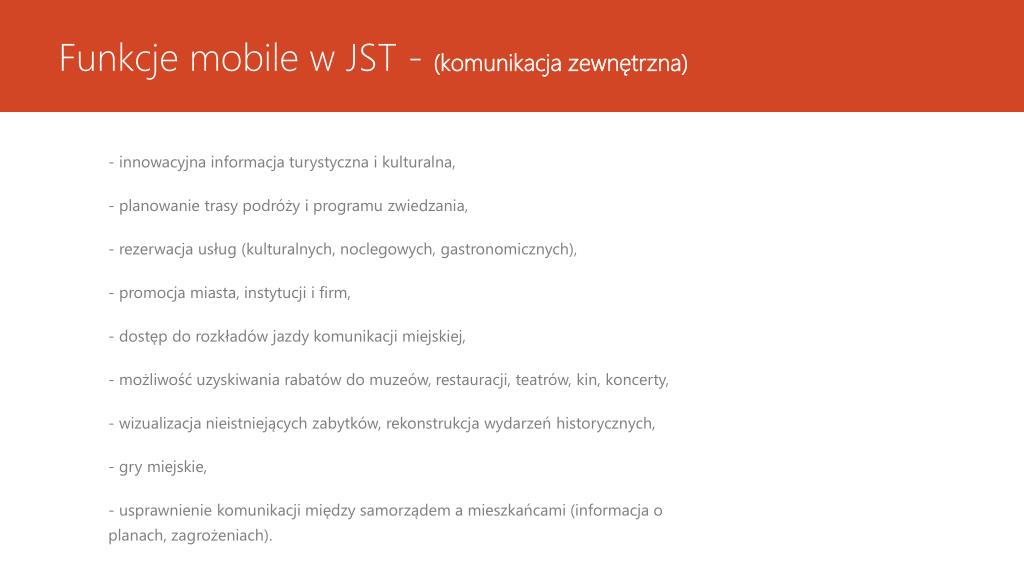 Funkcje mobile w JST - (komunikacja zewnętrzna)

- innowacyjna informacja turystyczna i kulturalna,

- planowanie trasy podróży i programu zwiedzania,

- rezerwacja usług (kulturalnych, noclegowych, gastronomicznych),

- promocja miasta, instytucji i firm,

- dostęp do rozkładów jazdy komunikacji miejskiej,

- możliwość uzyskiwania rabatów do muzeów, restauracji, teatrów, kin, koncerty,

- wizualizacja nieistniejących zabytków, rekonstrukcja wydarzeń historycznych,

- gry miejskie,

- usprawnienie komunikacji między samorządem a mieszkańcami (informacja o planach, zagrożeniach).